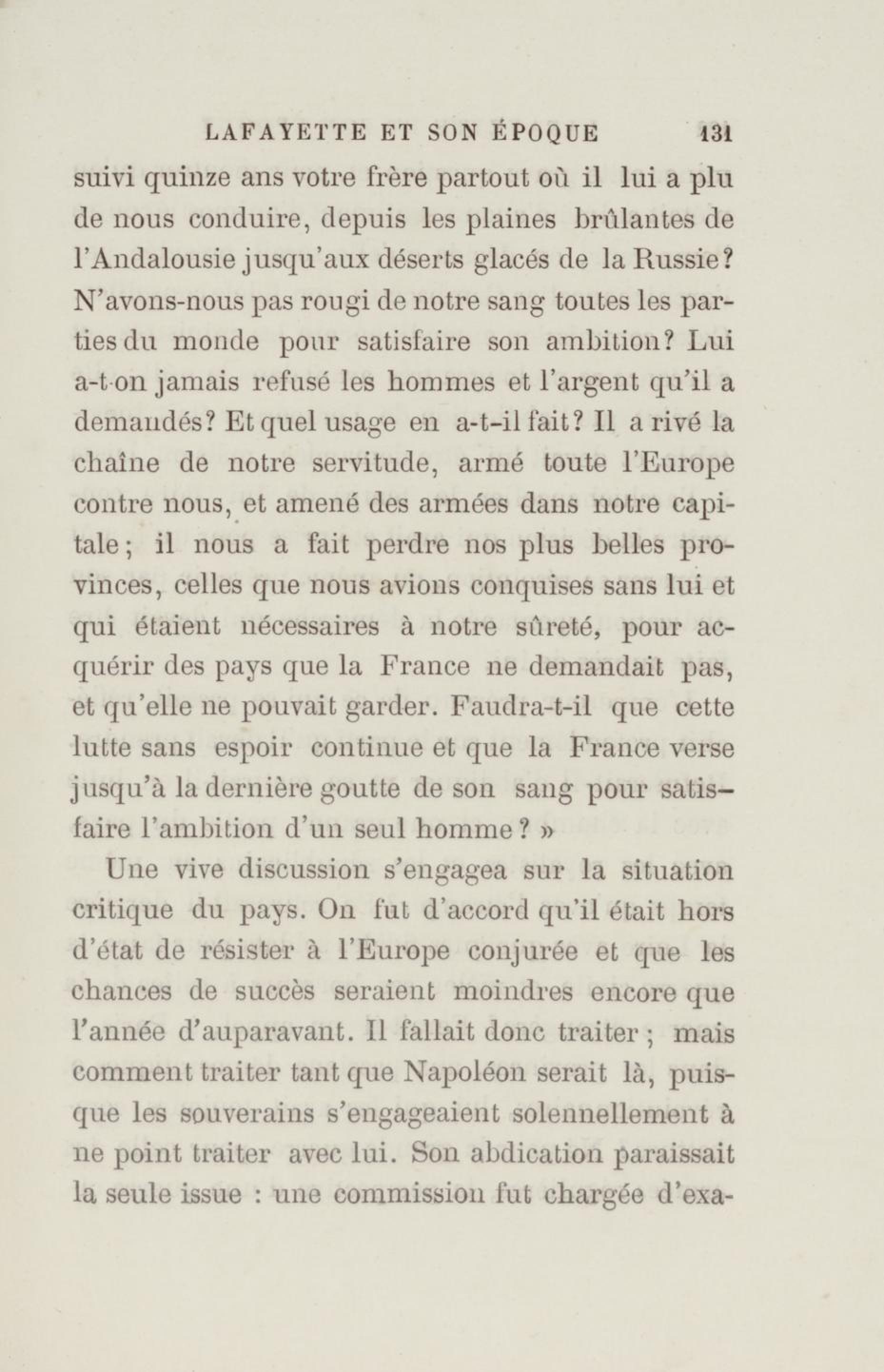 LAFAYETTE ET SON ÉPOQUE 131

suivi quinze ans votre frère partout où il lui a plu de nous conduire, depuis les plaines brûlantes de l'Andalousie jusqu'aux déserts glacés de la Russie? N'avons-nous pas rougi de notre sang toutes les parties du monde pour satisfaire son ambition? Lui a-t-on jamais refusé les hommes et l'argent qu'il a demandés? Et quel usage en a-t-il fait? Il a rivé la chaîne de notre servitude, armé toute l'Europe contre nous, et amené des armées dans notre capitale; il nous a fait perdre nos plus belles provinces, celles que nous avions conquises sans lui et qui étaient nécessaires à notre sûreté, pour acquérir des pays que la France ne demandait pas, et qu'elle ne pouvait garder. Faudra-t-il que cette lutte sans espoir continue et que la France verse jusqu'à la dernière goutte de son sang pour satisfaire l'ambition d'un seul homme? »

Une vive discussion s'engagea sur la situation critique du pays. On fut d'accord qu'il était hors d'état de résister à l'Europe conjurée et que les chances de succès seraient moindres encore que l'année d'auparavant. Il fallait donc traiter; mais comment traiter tant que Napoléon serait là, puisque les souverains s'engageaient solennellement à ne point traiter avec lui. Son abdication paraissait la seule issue : une commission fut chargée d'exa-